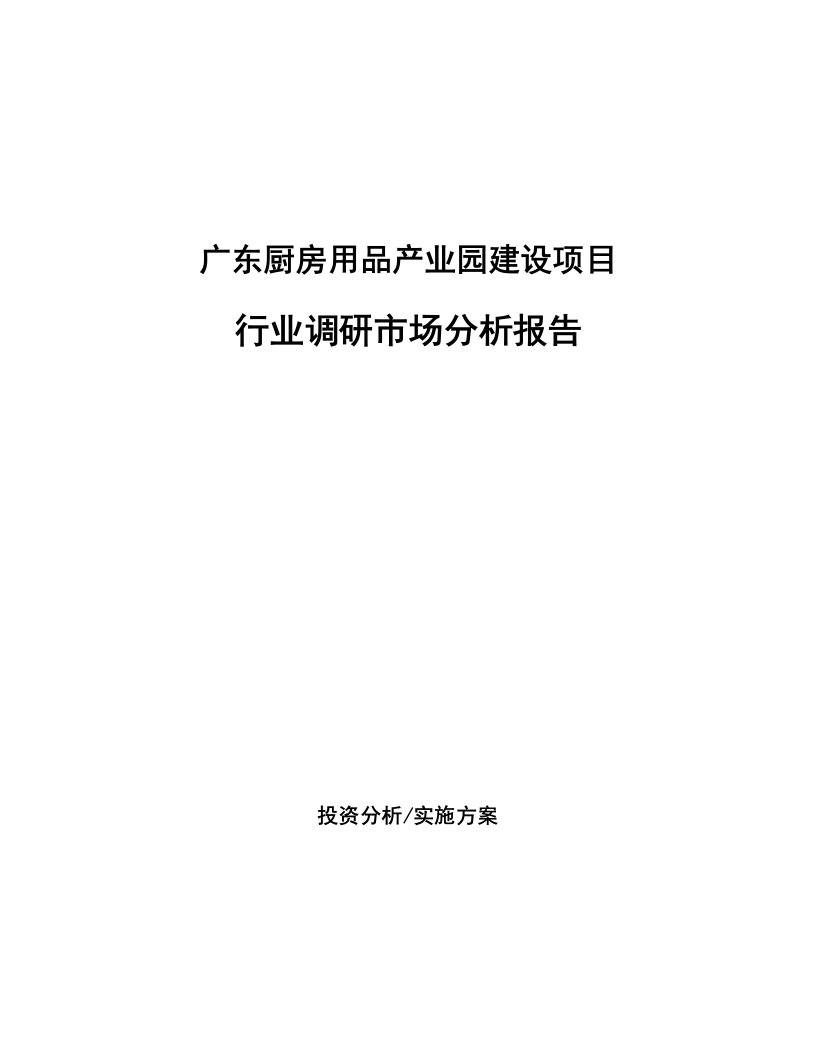 广东厨房用品产业园建设项目

行业调研市场分析报告

投资分析/实施方案